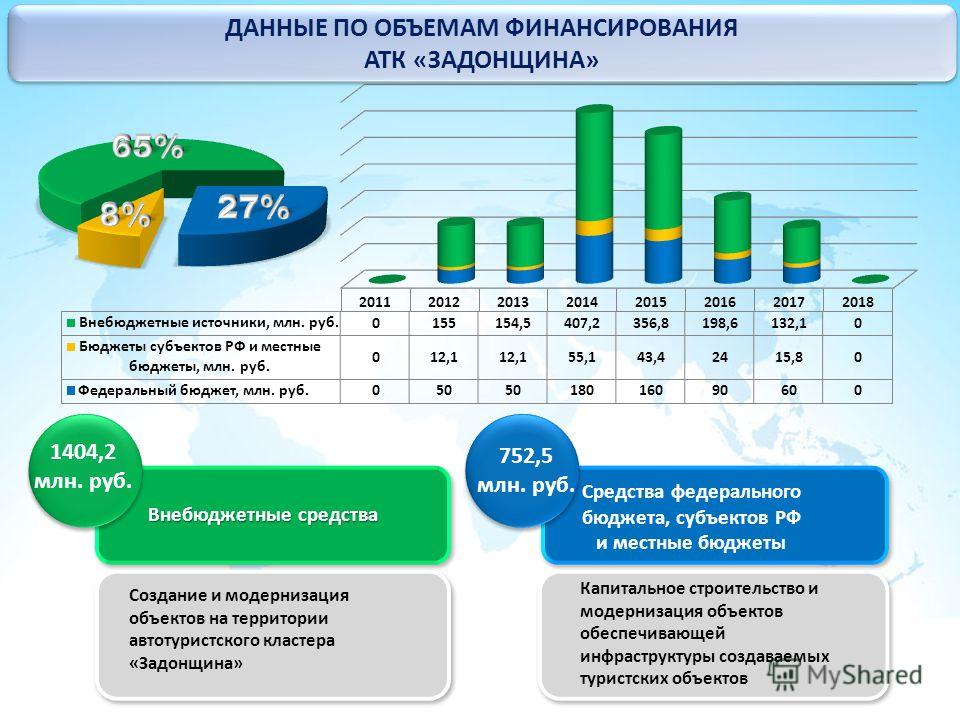 ДАННЫЕ ПО ОБЪЕМАМ ФИНАНСИРОВАНИЯ АТК «ЗАДОНЩИНА»

65%

8%

27%

| | 2011 | 2012 | 2013 | 2014 | 2015 | 2016 | 2017 | 2018 |
|---|---|---|---|---|---|---|---|---|
| Внебюджетные источники, млн. руб. | 0 | 155 | 154,5 | 407,2 | 356,8 | 198,6 | 132,1 | 0 |
| Бюджеты субъектов РФ и местные бюджеты, млн. руб. | 0 | 12,1 | 12,1 | 55,1 | 43,4 | 24 | 15,8 | 0 |
| Федеральный бюджет, млн. руб. | 0 | 50 | 50 | 180 | 160 | 90 | 60 | 0 |

1404,2 млн. руб.

Внебюджетные средства

Создание и модернизация объектов на территории автотуристского кластера «Задонщина»

752,5 млн. руб.

Средства федерального бюджета, субъектов РФ и местные бюджеты

Капитальное строительство и модернизация объектов обеспечивающей инфраструктуры создаваемых туристских объектов

MyShared